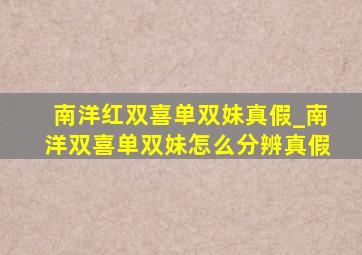 南洋红双喜单双妹真假_南洋双喜单双妹怎么分辨真假